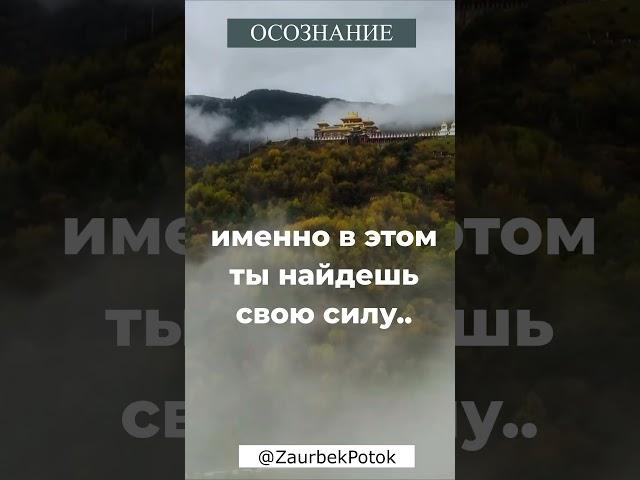 ОСОЗНАНИЕ

именно в этом ты найдешь свою силу..

@ZaurbekPotok